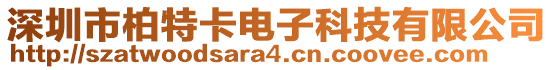 深圳市柏特卡电子科技有限公司
http://szatwoodsara4.cn.coovee.com